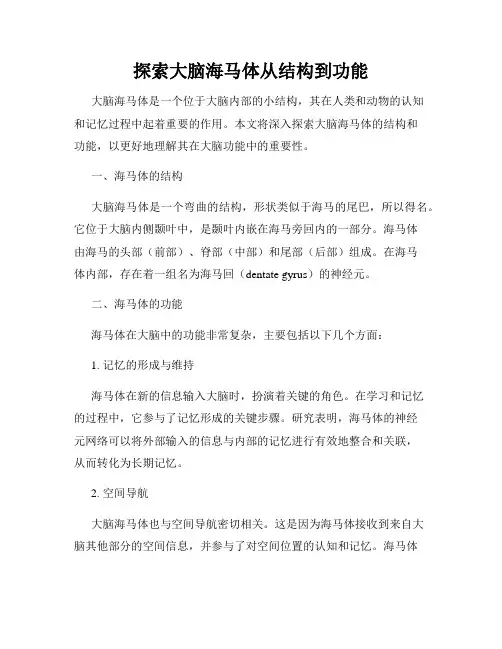 探索大脑海马体从结构到功能

大脑海马体是一个位于大脑内部的小结构，其在人类和动物的认知和记忆过程中起着重要的作用。本文将深入探索大脑海马体的结构和功能，以更好地理解其在大脑功能中的重要性。

一、海马体的结构

大脑海马体是一个弯曲的结构，形状类似于海马的尾巴，所以得名。它位于大脑内侧颞叶中，是颞叶内嵌在海马旁回内的一部分。海马体由海马的头部（前部）、脊部（中部）和尾部（后部）组成。在海马体内部，存在着一组名为海马回（dentate gyrus）的神经元。

二、海马体的功能

海马体在大脑中的功能非常复杂，主要包括以下几个方面：

1. 记忆的形成与维持

海马体在新的信息输入大脑时，扮演着关键的角色。在学习和记忆的过程中，它参与了记忆形成的关键步骤。研究表明，海马体的神经元网络可以将外部输入的信息与内部的记忆进行有效地整合和关联，从而转化为长期记忆。

2. 空间导航

大脑海马体也与空间导航密切相关。这是因为海马体接收到来自大脑其他部分的空间信息，并参与了对空间位置的认知和记忆。海马体